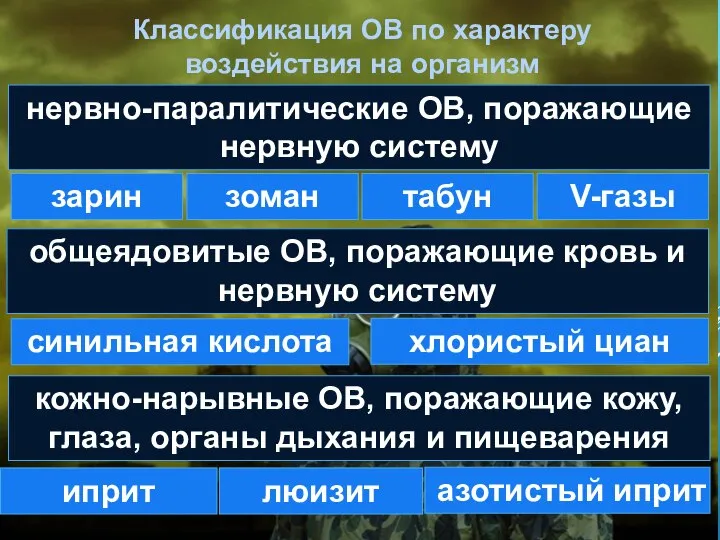 Классификация ОВ по характеру воздействия на организм

нервно-паралитические ОВ, поражающие нервную систему

зарин

зоман

табун

V-газы

общеядовитые ОВ, поражающие кровь и нервную систему

синильная кислота

хлористый циан

кожно-нарывные ОВ, поражающие кожу, глаза, органы дыхания и пищеварения

иприт

люизит

азотистый иприт